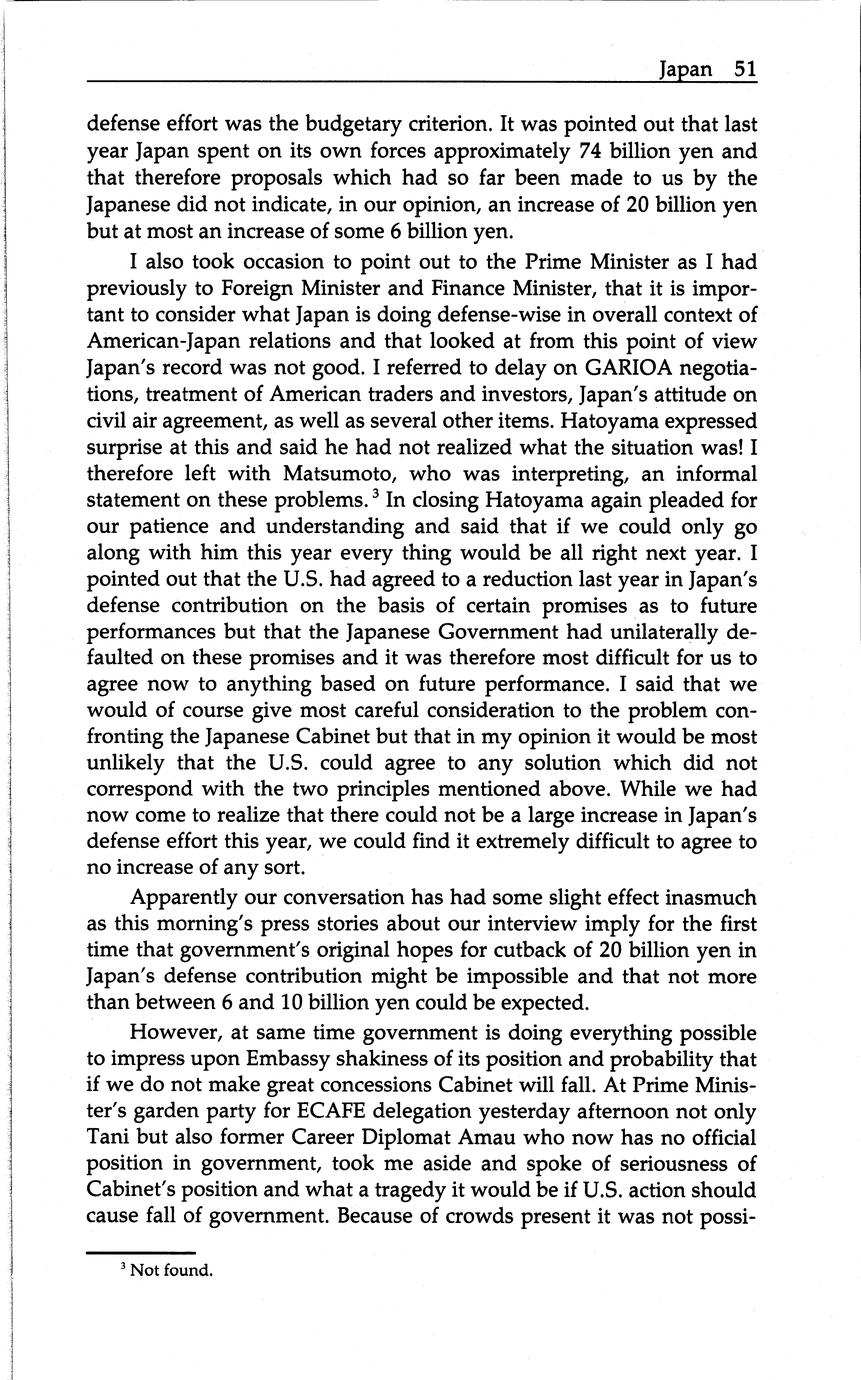 Japan 51

defense effort was the budgetary criterion. It was pointed out that last year Japan spent on its own forces approximately 74 billion yen and that therefore proposals which had so far been made to us by the Japanese did not indicate, in our opinion, an increase of 20 billion yen but at most an increase of some 6 billion yen.

I also took occasion to point out to the Prime Minister as I had previously to Foreign Minister and Finance Minister, that it is important to consider what Japan is doing defense-wise in overall context of American-Japan relations and that looked at from this point of view Japan's record was not good. I referred to delay on GARIOA negotiations, treatment of American traders and investors, Japan's attitude on civil air agreement, as well as several other items. Hatoyama expressed surprise at this and said he had not realized what the situation was! I therefore left with Matsumoto, who was interpreting, an informal statement on these problems.$^3$ In closing Hatoyama again pleaded for our patience and understanding and said that if we could only go along with him this year every thing would be all right next year. I pointed out that the U.S. had agreed to a reduction last year in Japan's defense contribution on the basis of certain promises as to future performances but that the Japanese Government had unilaterally defaulted on these promises and it was therefore most difficult for us to agree now to anything based on future performance. I said that we would of course give most careful consideration to the problem confronting the Japanese Cabinet but that in my opinion it would be most unlikely that the U.S. could agree to any solution which did not correspond with the two principles mentioned above. While we had now come to realize that there could not be a large increase in Japan's defense effort this year, we could find it extremely difficult to agree to no increase of any sort.

Apparently our conversation has had some slight effect inasmuch as this morning's press stories about our interview imply for the first time that government's original hopes for cutback of 20 billion yen in Japan's defense contribution might be impossible and that not more than between 6 and 10 billion yen could be expected.

However, at same time government is doing everything possible to impress upon Embassy shakiness of its position and probability that if we do not make great concessions Cabinet will fall. At Prime Minister's garden party for ECAFE delegation yesterday afternoon not only Tani but also former Career Diplomat Amau who now has no official position in government, took me aside and spoke of seriousness of Cabinet's position and what a tragedy it would be if U.S. action should cause fall of government. Because of crowds present it was not possi-

$^3$ Not found.